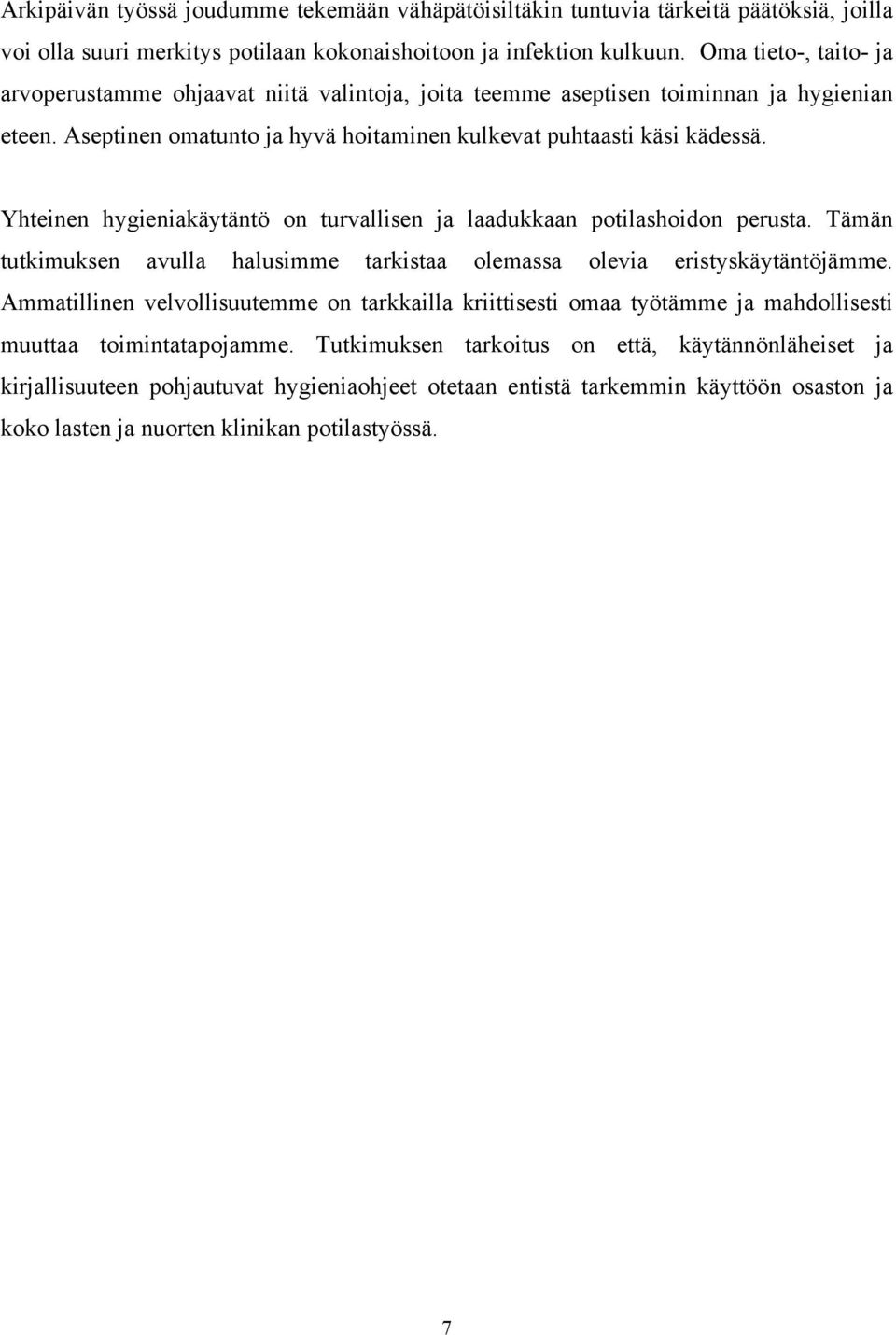 Arkipäivän työssä joudumme tekemään vähäpätöisiltäkin tuntuvia tärkeitä päätöksiä, joilla voi olla suuri merkitys potilaan kokonaishoitoon ja infektion kulkuun. Oma tieto-, taito- ja arvoperustamme ohjaavat niitä valintoja, joita teemme aseptisen toiminnan ja hygienian eteen. Aseptinen omatunto ja hyvä hoitaminen kulkevat puhtaasti käsi kädessä.

Yhteinen hygieniakäytäntö on turvallisen ja laadukkaan potilashoidon perusta. Tämän tutkimuksen avulla halusimme tarkistaa olemassa olevia eristyskäytäntöjämme. Ammatillinen velvollisuutemme on tarkkailla kriittisesti omaa työtämme ja mahdollisesti muuttaa toimintatapojamme. Tutkimuksen tarkoitus on että, käytännönläheiset ja kirjallisuuteen pohjautuvat hygieniaohjeet otetaan entistä tarkemmin käyttöön osaston ja koko lasten ja nuorten klinikan potilastyössä.

7